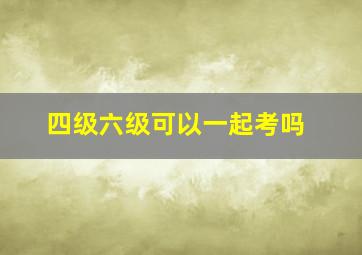 四级六级可以一起考吗